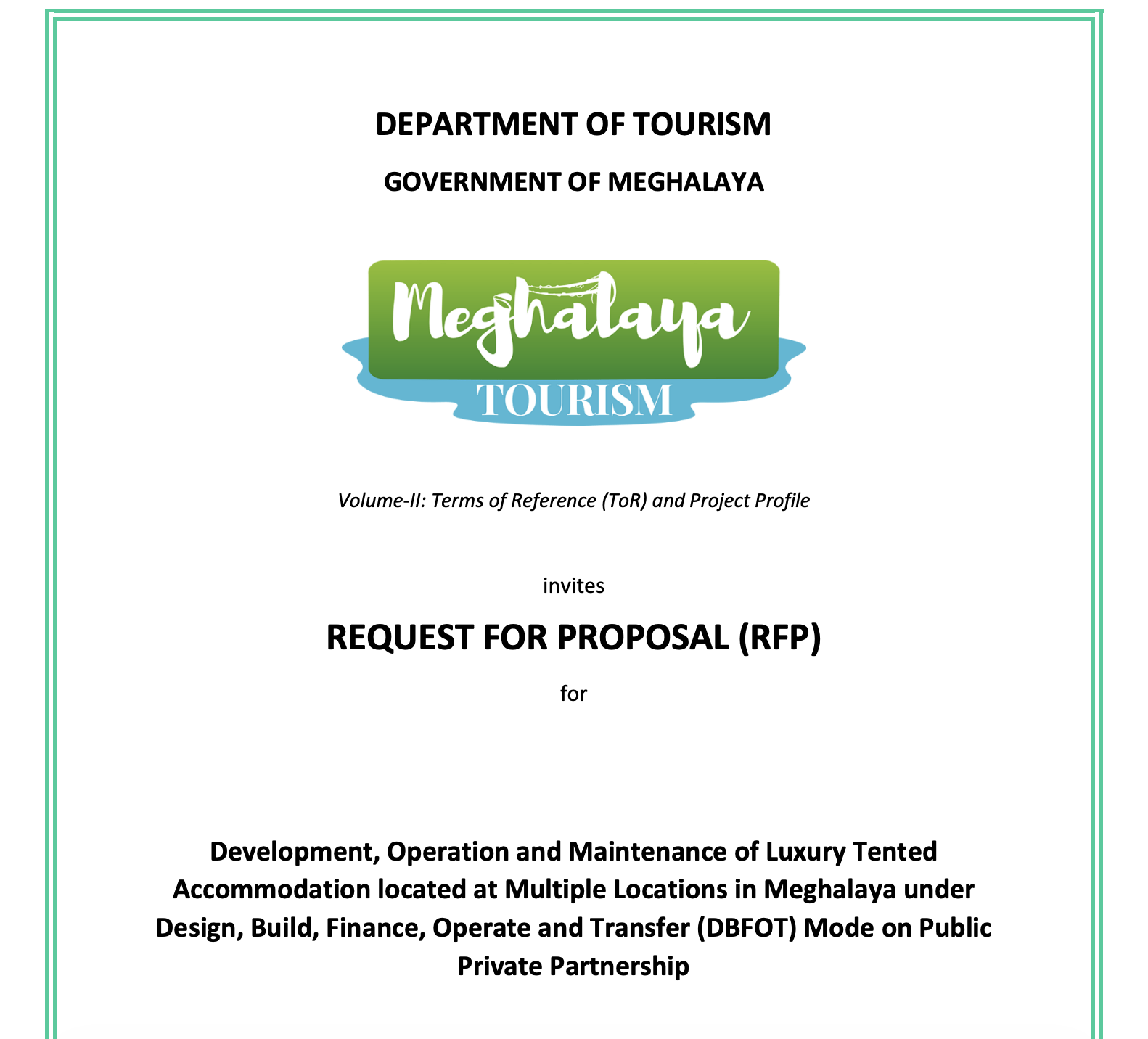 DEPARTMENT OF TOURISM

GOVERNMENT OF MEGHALAYA

Meghalaya
TOURISM

Volume-II: Terms of Reference (ToR) and Project Profile

invites

REQUEST FOR PROPOSAL (RFP)

for

Development, Operation and Maintenance of Luxury Tented Accommodation located at Multiple Locations in Meghalaya under Design, Build, Finance, Operate and Transfer (DBFOT) Mode on Public Private Partnership